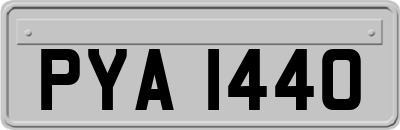 PYA 1440